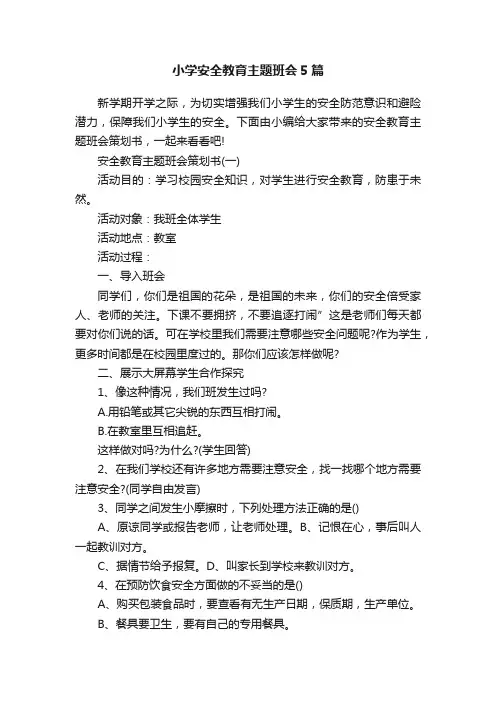 小学安全教育主题班会5篇

新学期开学之际，为切实增强我们小学生的安全防范意识和避险潜力，保障我们小学生的安全。下面由小编给大家带来的安全教育主题班会策划书，一起来看看吧!

安全教育主题班会策划书(一)

活动目的：学习校园安全知识，对学生进行安全教育，防患于未然。

活动对象：我班全体学生

活动地点：教室

活动过程：

一、导入班会

同学们，你们是祖国的花朵，是祖国的未来，你们的安全倍受家人、老师的关注。下课不要拥挤，不要追逐打闹”这是老师们每天都要对你们说的话。可在学校里我们需要注意哪些安全问题呢?作为学生，更多时间都是在校园里度过的。那你们应该怎样做呢?

二、展示大屏幕学生合作探究

1、像这种情况，我们班发生过吗?

A.用铅笔或其它尖锐的东西互相打闹。

B.在教室里互相追赶。

这样做对吗?为什么?(学生回答)

2、在我们学校还有许多地方需要注意安全，找一找哪个地方需要注意安全?(同学自由发言)

3、同学之间发生小摩擦时，下列处理方法正确的是()

A、原谅同学或报告老师，让老师处理。B、记恨在心，事后叫人一起教训对方。

C、据情节给予报复。D、叫家长到学校来教训对方。

4、在预防饮食安全方面做的不妥当的是()

A、购买包装食品时，要查看有无生产日期，保质期，生产单位。

B、餐具要卫生，要有自己的专用餐具。